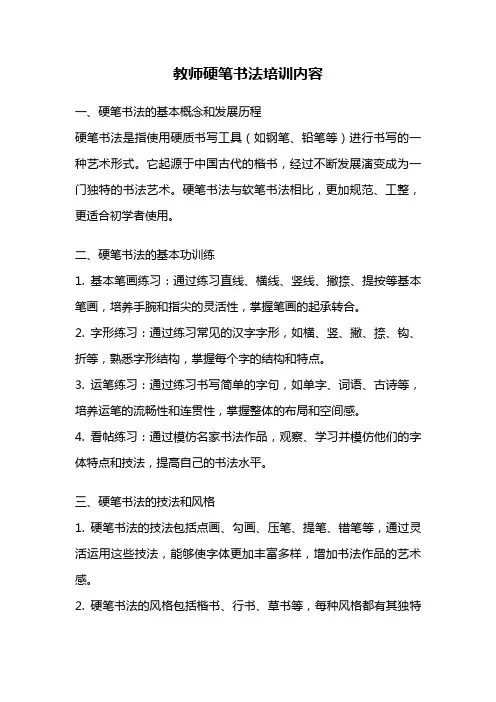 教师硬笔书法培训内容

一、硬笔书法的基本概念和发展历程

硬笔书法是指使用硬质书写工具（如钢笔、铅笔等）进行书写的一种艺术形式。它起源于中国古代的楷书，经过不断发展演变成为一门独特的书法艺术。硬笔书法与软笔书法相比，更加规范、工整，更适合初学者使用。

二、硬笔书法的基本功训练

1. 基本笔画练习：通过练习直线、横线、竖线、撇捺、提按等基本笔画，培养手腕和指尖的灵活性，掌握笔画的起承转合。

2. 字形练习：通过练习常见的汉字字形，如横、竖、撇、捺、钩、折等，熟悉字形结构，掌握每个字的结构和特点。

3. 运笔练习：通过练习书写简单的字句，如单字、词语、古诗等，培养运笔的流畅性和连贯性，掌握整体的布局和空间感。

4. 看帖练习：通过模仿名家书法作品，观察、学习并模仿他们的字体特点和技法，提高自己的书法水平。

三、硬笔书法的技法和风格

1. 硬笔书法的技法包括点画、勾画、压笔、提笔、错笔等，通过灵活运用这些技法，能够使字体更加丰富多样，增加书法作品的艺术感。

2. 硬笔书法的风格包括楷书、行书、草书等，每种风格都有其独特